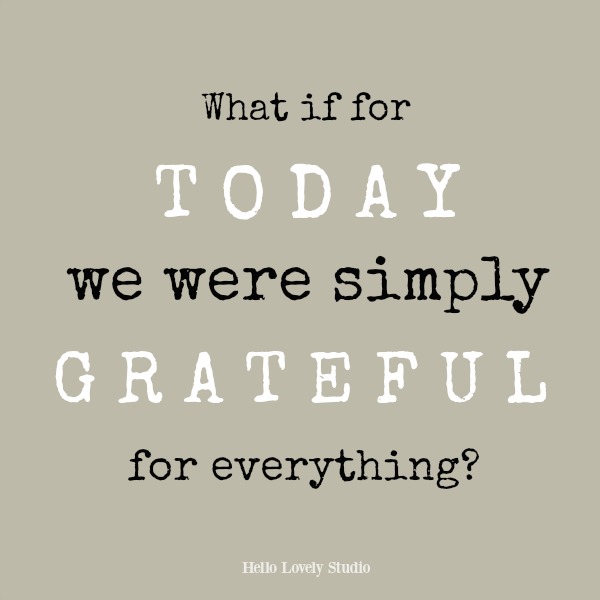 What if for
TODAY
we were simply
GRATEFUL
for everything?

Hello Lovely Studio